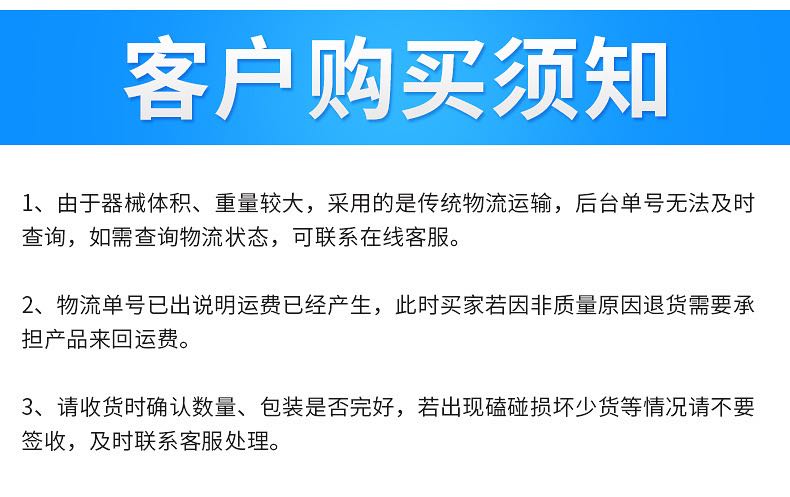 客户购买须知

1、由于器械体积、重量较大，采用的是传统物流运输，后台单号无法及时查询，如需查询物流状态，可联系在线客服。

2、物流单号已出说明运费已经产生，此时买家若因非质量原因退货需要承担产品来回运费。

3、请收货时确认数量、包装是否完好，若出现磕碰损坏少货等情况请不要签收，及时联系客服处理。